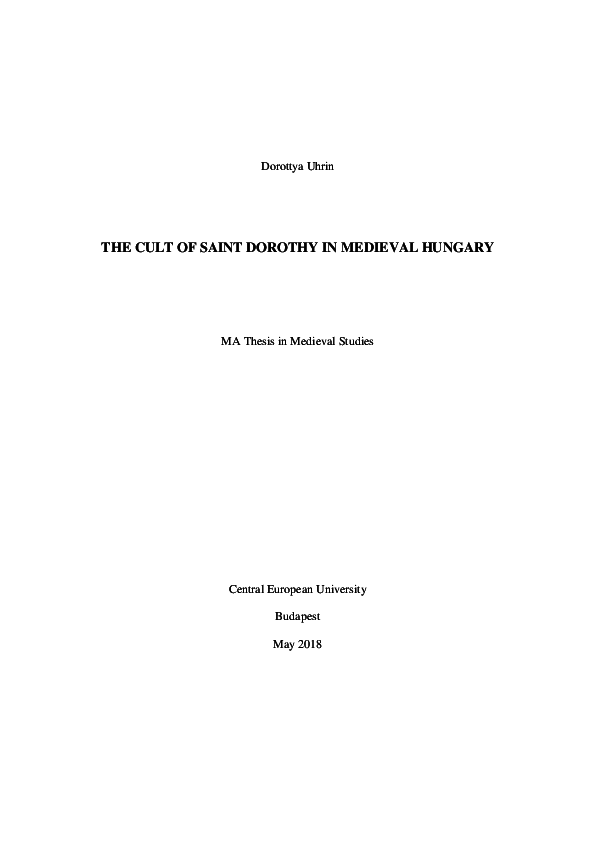 Dorottya Uhrin

THE CULT OF SAINT DOROTHY IN MEDIEVAL HUNGARY

MA Thesis in Medieval Studies

Central European University

Budapest

May 2018